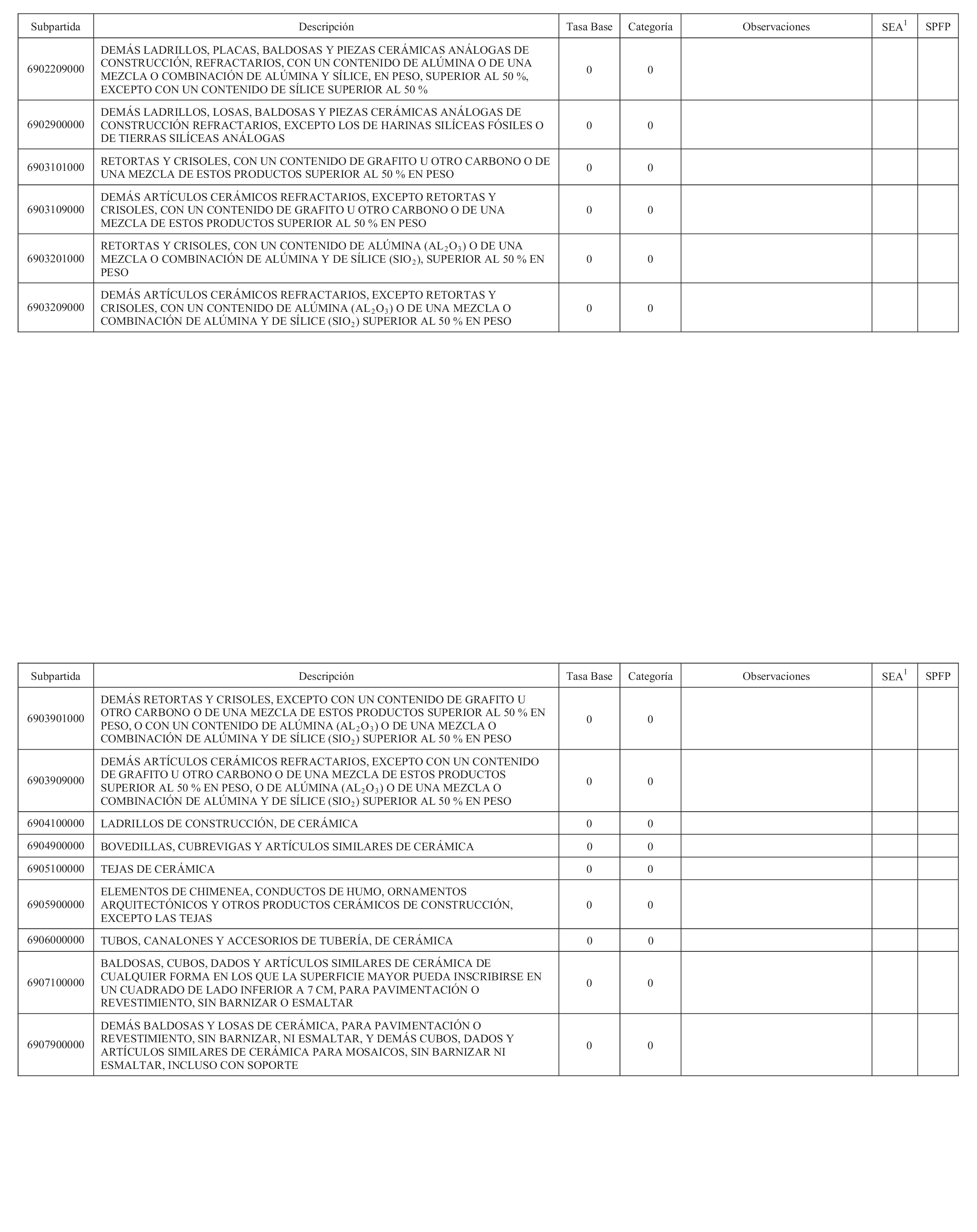 | Subpartida | Descripción | Tasa Base | Categoría | Observaciones | SEA$^1$ | SPFP |
|---|---|---|---|---|---|---|
| 6902209000 | DEMÁS LADRILLOS, PLACAS, BALDOSAS Y PIEZAS CERÁMICAS ANÁLOGAS DE CONSTRUCCIÓN, REFRACTARIOS, CON UN CONTENIDO DE ALÚMINA O DE UNA MEZCLA O COMBINACIÓN DE ALÚMINA Y SÍLICE, EN PESO, SUPERIOR AL 50 %, EXCEPTO CON UN CONTENIDO DE SÍLICE SUPERIOR AL 50 % | 0 | 0 | | | |
| 6902900000 | DEMÁS LADRILLOS, LOSAS, BALDOSAS Y PIEZAS CERÁMICAS ANÁLOGAS DE CONSTRUCCIÓN REFRACTARIOS, EXCEPTO LOS DE HARINAS SILÍCEAS FÓSILES O DE TIERRAS SILÍCEAS ANÁLOGAS | 0 | 0 | | | |
| 6903101000 | RETORTAS Y CRISOLES, CON UN CONTENIDO DE GRAFITO U OTRO CARBONO O DE UNA MEZCLA DE ESTOS PRODUCTOS SUPERIOR AL 50 % EN PESO | 0 | 0 | | | |
| 6903109000 | DEMÁS ARTÍCULOS CERÁMICOS REFRACTARIOS, EXCEPTO RETORTAS Y CRISOLES, CON UN CONTENIDO DE GRAFITO U OTRO CARBONO O DE UNA MEZCLA DE ESTOS PRODUCTOS SUPERIOR AL 50 % EN PESO | 0 | 0 | | | |
| 6903201000 | RETORTAS Y CRISOLES, CON UN CONTENIDO DE ALÚMINA ($AL_2O_3$) O DE UNA MEZCLA O COMBINACIÓN DE ALÚMINA Y DE SÍLICE ($SIO_2$), SUPERIOR AL 50 % EN PESO | 0 | 0 | | | |
| 6903209000 | DEMÁS ARTÍCULOS CERÁMICOS REFRACTARIOS, EXCEPTO RETORTAS Y CRISOLES, CON UN CONTENIDO DE ALÚMINA ($AL_2O_3$) O DE UNA MEZCLA O COMBINACIÓN DE ALÚMINA Y DE SÍLICE ($SIO_2$) SUPERIOR AL 50 % EN PESO | 0 | 0 | | | |

| Subpartida | Descripción | Tasa Base | Categoría | Observaciones | SEA$^1$ | SPFP |
|---|---|---|---|---|---|---|
| 6903901000 | DEMÁS RETORTAS Y CRISOLES, EXCEPTO CON UN CONTENIDO DE GRAFITO U OTRO CARBONO O DE UNA MEZCLA DE ESTOS PRODUCTOS SUPERIOR AL 50 % EN PESO, O CON UN CONTENIDO DE ALÚMINA ($AL_2O_3$) O DE UNA MEZCLA O COMBINACIÓN DE ALÚMINA Y DE SÍLICE ($SIO_2$) SUPERIOR AL 50 % EN PESO | 0 | 0 | | | |
| 6903909000 | DEMÁS ARTÍCULOS CERÁMICOS REFRACTARIOS, EXCEPTO CON UN CONTENIDO DE GRAFITO U OTRO CARBONO O DE UNA MEZCLA DE ESTOS PRODUCTOS SUPERIOR AL 50 % EN PESO, O DE ALÚMINA ($AL_2O_3$) O DE UNA MEZCLA O COMBINACIÓN DE ALÚMINA Y DE SÍLICE ($SIO_2$) SUPERIOR AL 50 % EN PESO | 0 | 0 | | | |
| 6904100000 | LADRILLOS DE CONSTRUCCIÓN, DE CERÁMICA | 0 | 0 | | | |
| 6904900000 | BOVEDILLAS, CUBREVIGAS Y ARTÍCULOS SIMILARES DE CERÁMICA | 0 | 0 | | | |
| 6905100000 | TEJAS DE CERÁMICA | 0 | 0 | | | |
| 6905900000 | ELEMENTOS DE CHIMENEA, CONDUCTOS DE HUMO, ORNAMENTOS ARQUITECTÓNICOS Y OTROS PRODUCTOS CERÁMICOS DE CONSTRUCCIÓN, EXCEPTO LAS TEJAS | 0 | 0 | | | |
| 6906000000 | TUBOS, CANALONES Y ACCESORIOS DE TUBERÍA, DE CERÁMICA | 0 | 0 | | | |
| 6907100000 | BALDOSAS, CUBOS, DADOS Y ARTÍCULOS SIMILARES DE CERÁMICA DE CUALQUIER FORMA EN LOS QUE LA SUPERFICIE MAYOR PUEDA INSCRIBIRSE EN UN CUADRADO DE LADO INFERIOR A 7 CM, PARA PAVIMENTACIÓN O REVESTIMIENTO, SIN BARNIZAR O ESMALTAR | 0 | 0 | | | |
| 6907900000 | DEMÁS BALDOSAS Y LOSAS DE CERÁMICA, PARA PAVIMENTACIÓN O REVESTIMIENTO, SIN BARNIZAR, NI ESMALTAR, Y DEMÁS CUBOS, DADOS Y ARTÍCULOS SIMILARES DE CERÁMICA PARA MOSAICOS, SIN BARNIZAR NI ESMALTAR, INCLUSO CON SOPORTE | 0 | 0 | | | |